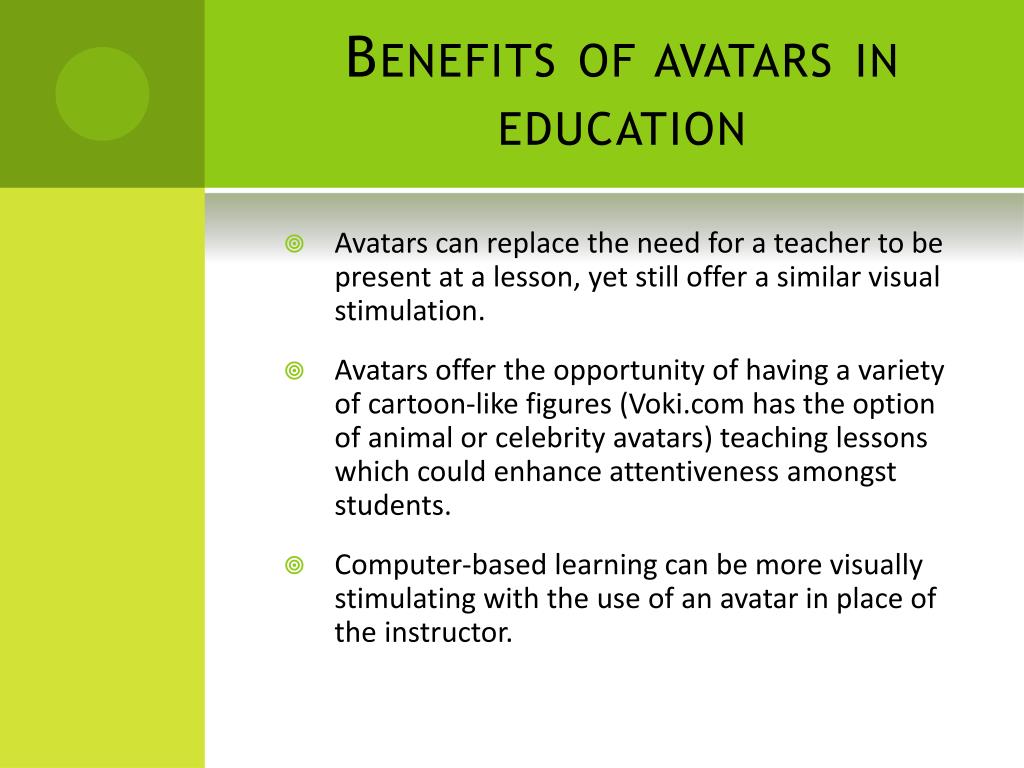 Benefits of avatars in education

Avatars can replace the need for a teacher to be present at a lesson, yet still offer a similar visual stimulation.

Avatars offer the opportunity of having a variety of cartoon-like figures (Voki.com has the option of animal or celebrity avatars) teaching lessons which could enhance attentiveness amongst students.

Computer-based learning can be more visually stimulating with the use of an avatar in place of the instructor.